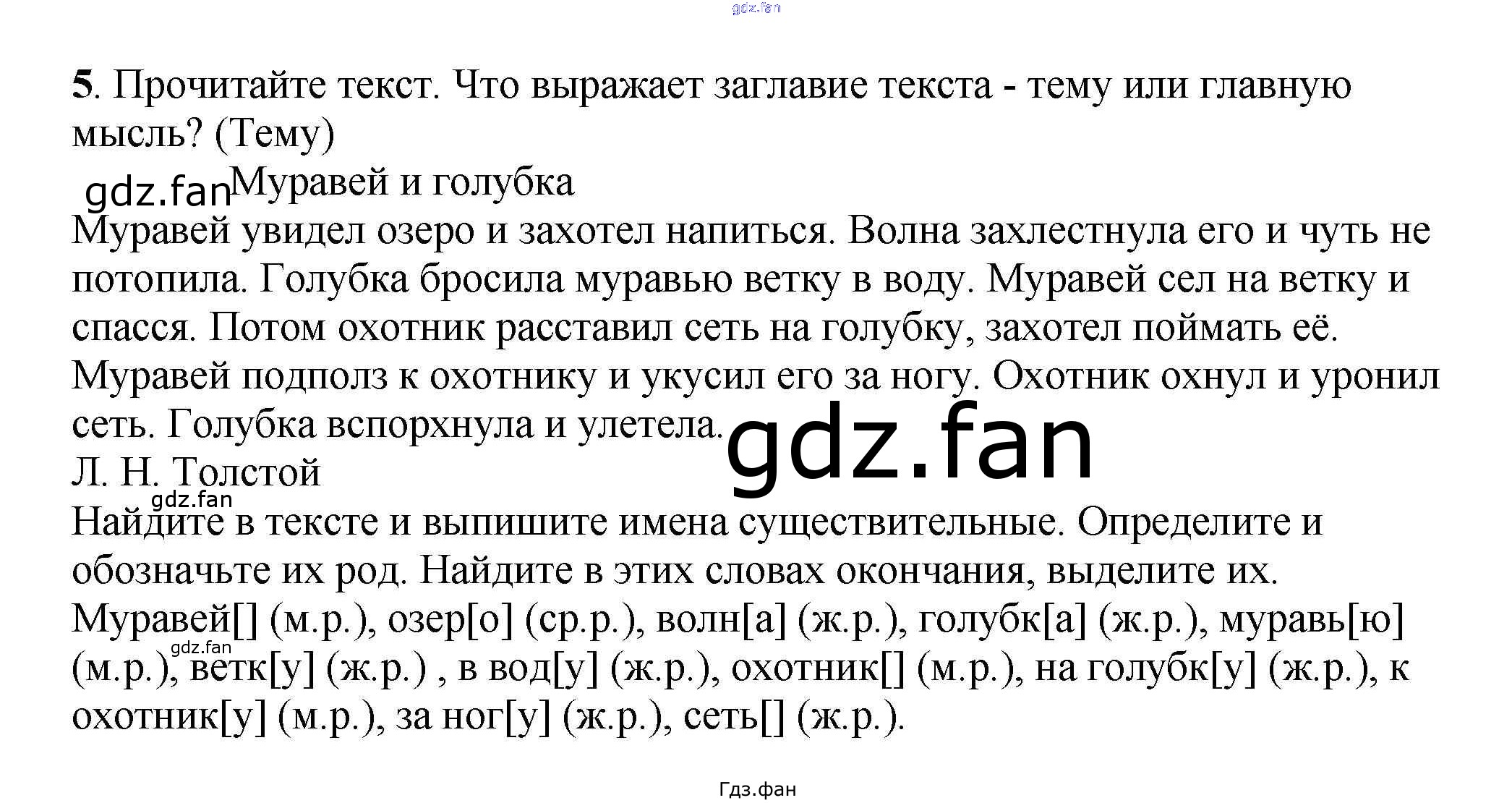 5. Прочитайте текст. Что выражает заглавие текста - тему или главную мысль? (Тему)

Муравей и голубка

Муравей увидел озеро и захотел напиться. Волна захлестнула его и чуть не потопила. Голубка бросила муравью ветку в воду. Муравей сел на ветку и спасся. Потом охотник расставил сеть на голубку, захотел поймать её. Муравей подполз к охотнику и укусил его за ногу. Охотник охнул и уронил сеть. Голубка вспорхнула и улетела.

Л. Н. Толстой

Найдите в тексте и выпишите имена существительные. Определите и обозначьте их род. Найдите в этих словах окончания, выделите их.

Муравей[] (м.р.), озер[о] (ср.р.), волн[а] (ж.р.), голубк[а] (ж.р.), муравь[ю] (м.р.), ветк[у] (ж.р.) , в вод[у] (ж.р.), охотник[] (м.р.), на голубк[у] (ж.р.), к охотник[у] (м.р.), за ног[у] (ж.р.), сеть[] (ж.р.).

Гдз.фан

gdz.fan